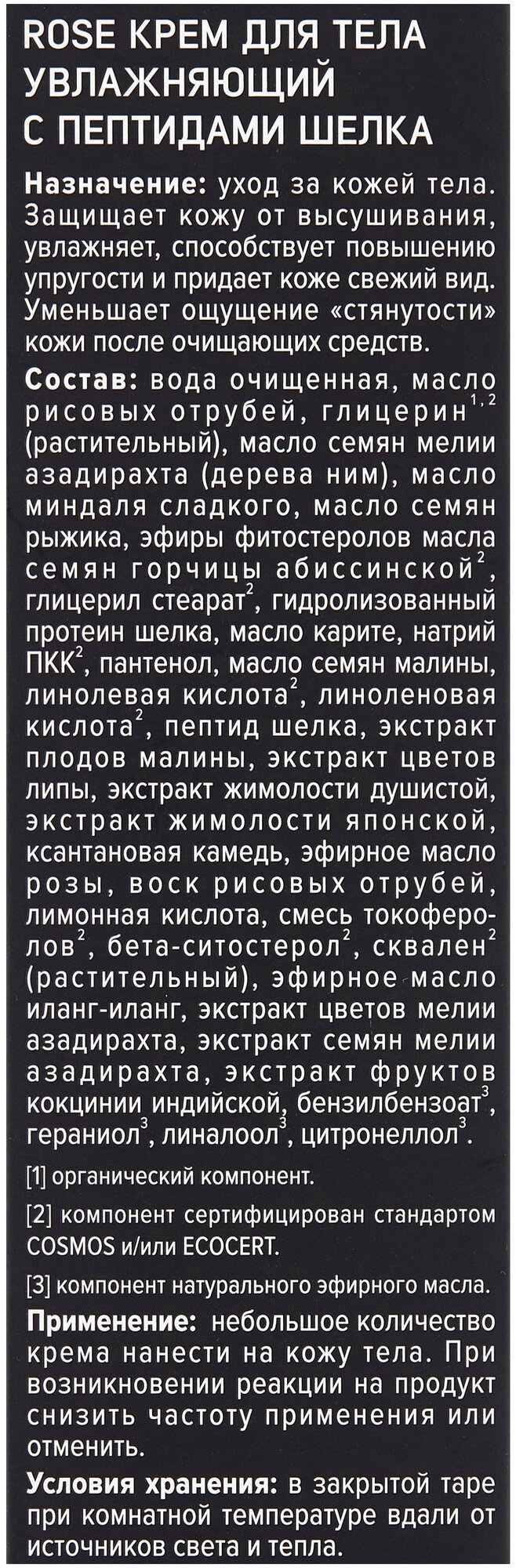 ROSE КРЕМ ДЛЯ ТЕЛА УВЛАЖНЯЮЩИЙ С ПЕПТИДАМИ ШЕЛКА

Назначение: уход за кожей тела. Защищает кожу от высушивания, увлажняет, способствует повышению упругости и придает коже свежий вид. Уменьшает ощущение «стянутости» кожи после очищающих средств.

Состав: вода очищенная, масло рисовых отрубей, глицерин$^{1,2}$ (растительный), масло семян мелии азадирахта (дерева ним), масло миндаля сладкого, масло семян рыжика, эфиры фитостеролов масла семян горчицы абиссинской$^{2}$, глицерил стеарат$^{2}$, гидролизованный протеин шелка, масло карите, натрий ПКК$^{2}$, пантенол, масло семян малины, линолевая кислота$^{2}$, линоленовая кислота$^{2}$, пептид шелка, экстракт плодов малины, экстракт цветов липы, экстракт жимолости душистой, экстракт жимолости японской, ксантановая камедь, эфирное масло розы, воск рисовых отрубей, лимонная кислота, смесь токоферолов$^{2}$, бета-ситостерол$^{2}$, сквален$^{2}$ (растительный), эфирное масло иланг-иланг, экстракт цветов мелии азадирахта, экстракт семян мелии азадирахта, экстракт фруктов кокцинии индийской, бензилбензоат$^{3}$, гераниол$^{3}$, линалоол$^{3}$, цитронеллол$^{3}$.

[1] органический компонент.

[2] компонент сертифицирован стандартом COSMOS и/или ECOCERT.

[3] компонент натурального эфирного масла.

Применение: небольшое количество крема нанести на кожу тела. При возникновении реакции на продукт снизить частоту применения или отменить.

Условия хранения: в закрытой таре при комнатной температуре вдали от источников света и тепла.